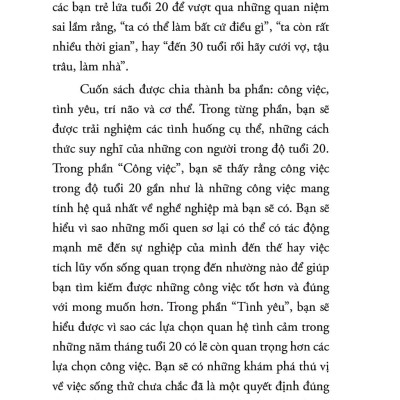 các bạn trẻ lứa tuổi 20 để vượt qua những quan niệm sai lầm rằng, “ta có thể làm bất cứ điều gì”, “ta còn rất nhiều thời gian”, hay “đến 30 tuổi rồi hãy cưới vợ, tậu trâu, làm nhà”.

Cuốn sách được chia thành ba phần: công việc, tình yêu, trí não và cơ thể. Trong từng phần, bạn sẽ được trải nghiệm các tình huống cụ thể, những cách thức suy nghĩ của những con người trong độ tuổi 20. Trong phần “Công việc”, bạn sẽ thấy rằng công việc trong độ tuổi 20 gần như là những công việc mang tính hệ quả nhất về nghề nghiệp mà bạn sẽ có. Bạn sẽ hiểu vì sao những mối quen sơ lại có thể có tác động mạnh mẽ đến sự nghiệp của mình đến thế hay việc tích lũy vốn sống quan trọng đến nhường nào để giúp bạn tìm kiếm được những công việc tốt hơn và đúng với mong muốn hơn. Trong phần “Tình yêu”, bạn sẽ hiểu được vì sao các lựa chọn quan hệ tình cảm trong những năm tháng tuổi 20 có lẽ còn quan trọng hơn các lựa chọn công việc. Bạn sẽ có những khám phá thú vị về việc sống thử chưa chắc đã là một quyết định đúng